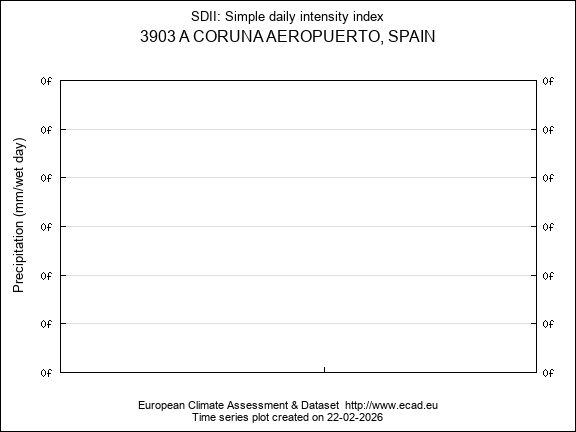 SDII: Simple daily intensity index
3903 A CORUNA AEROPUERTO, SPAIN

Precipitation (mm/wet day)

0f 0f
0f 0f
0f 0f
0f 0f
0f 0f
0f 0f
0f 0f

European Climate Assessment & Dataset http://www.ecad.eu
Time series plot created on 22-02-2026